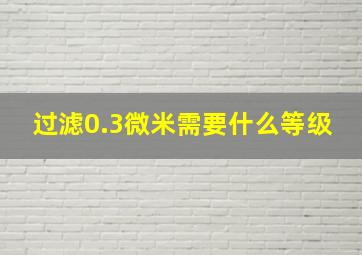 过滤0.3微米需要什么等级